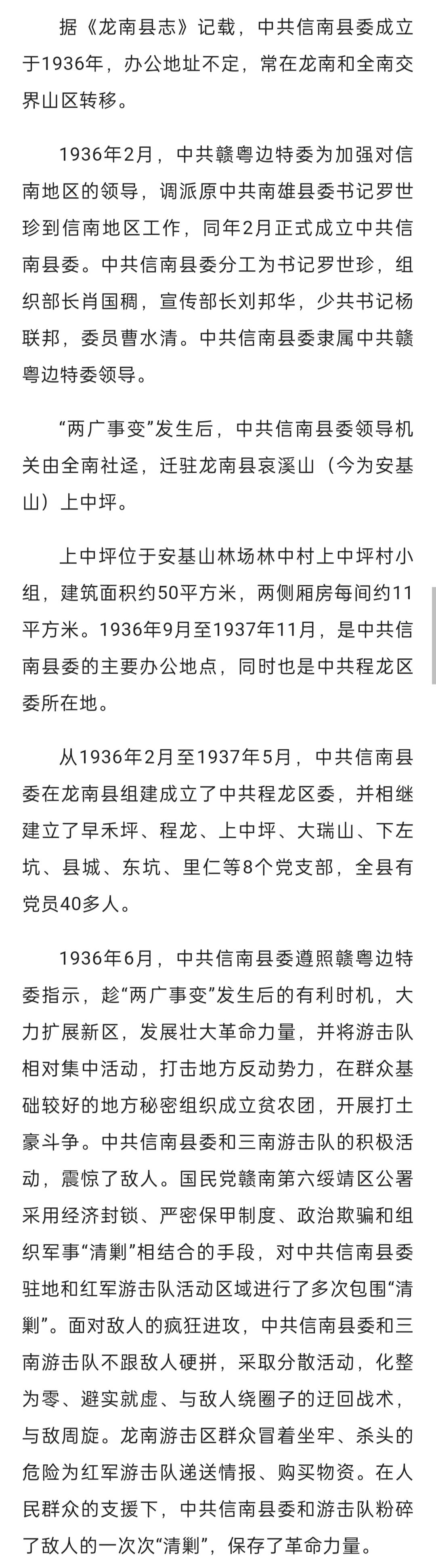 据《龙南县志》记载，中共信南县委成立于1936年，办公地址不定，常在龙南和全南交界山区转移。

1936年2月，中共赣粤边特委为加强对信南地区的领导，调派原中共南雄县委书记罗世珍到信南地区工作，同年2月正式成立中共信南县委。中共信南县委分工为书记罗世珍，组织部长肖国稠，宣传部长刘邦华，少共书记杨联邦，委员曹水清。中共信南县委隶属中共赣粤边特委领导。

“两广事变”发生后，中共信南县委领导机关由全南社迳，迁驻龙南县哀溪山（今为安基山）上中坪。

上中坪位于安基山林场林中村上中坪村小组，建筑面积约50平方米，两侧厢房每间约11平方米。1936年9月至1937年11月，是中共信南县委的主要办公地点，同时也是中共程龙区委所在地。

从1936年2月至1937年5月，中共信南县委在龙南县组建成立了中共程龙区委，并相继建立了早禾坪、程龙、上中坪、大瑞山、下左坑、县城、东坑、里仁等8个党支部，全县有党员40多人。

1936年6月，中共信南县委遵照赣粤边特委指示，趁“两广事变”发生后的有利时机，大力扩展新区，发展壮大革命力量，并将游击队相对集中活动，打击地方反动势力，在群众基础较好的地方秘密组织成立贫农团，开展打土豪斗争。中共信南县委和三南游击队的积极活动，震惊了敌人。国民党赣南第六绥靖区公署采用经济封锁、严密保甲制度、政治欺骗和组织军事“清剿”相结合的手段，对中共信南县委驻地和红军游击队活动区域进行了多次包围“清剿”。面对敌人的疯狂进攻，中共信南县委和三南游击队不跟敌人硬拼，采取分散活动，化整为零、避实就虚、与敌人绕圈子的迂回战术，与敌周旋。龙南游击区群众冒着坐牢、杀头的危险为红军游击队递送情报、购买物资。在人民群众的支援下，中共信南县委和游击队粉碎了敌人的一次次“清剿”，保存了革命力量。